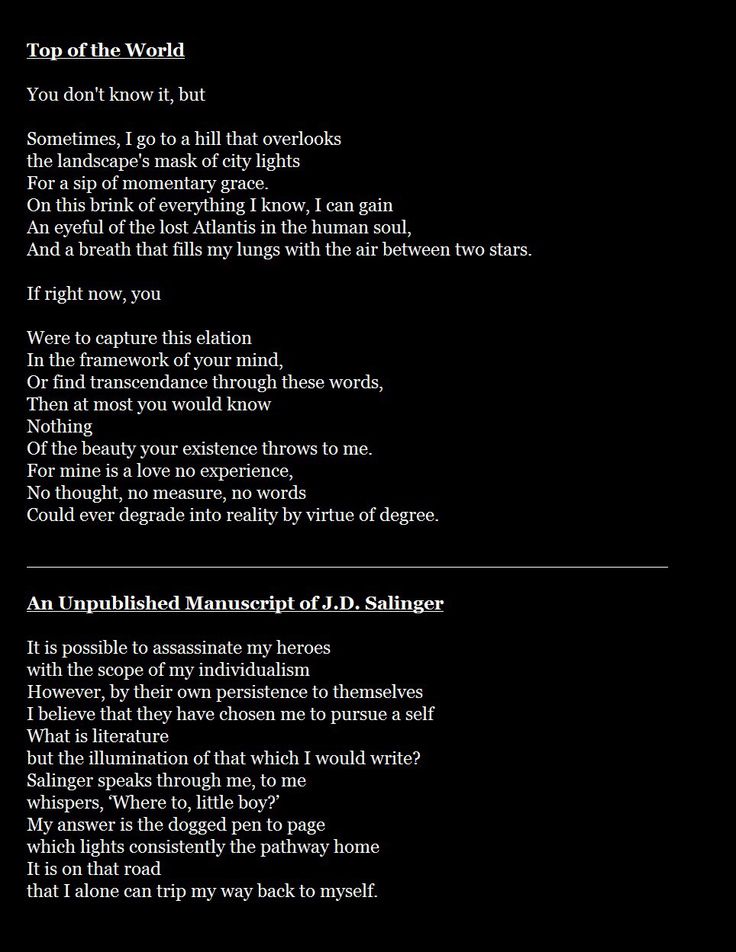 Top of the World

You don't know it, but

Sometimes, I go to a hill that overlooks
the landscape's mask of city lights
For a sip of momentary grace.
On this brink of everything I know, I can gain
An eyeful of the lost Atlantis in the human soul,
And a breath that fills my lungs with the air between two stars.

If right now, you

Were to capture this elation
In the framework of your mind,
Or find transcendance through these words,
Then at most you would know
Nothing
Of the beauty your existence throws to me.
For mine is a love no experience,
No thought, no measure, no words
Could ever degrade into reality by virtue of degree.

An Unpublished Manuscript of J.D. Salinger

It is possible to assassinate my heroes
with the scope of my individualism
However, by their own persistence to themselves
I believe that they have chosen me to pursue a self
What is literature
but the illumination of that which I would write?
Salinger speaks through me, to me
whispers, 'Where to, little boy?'
My answer is the dogged pen to page
which lights consistently the pathway home
It is on that road
that I alone can trip my way back to myself.